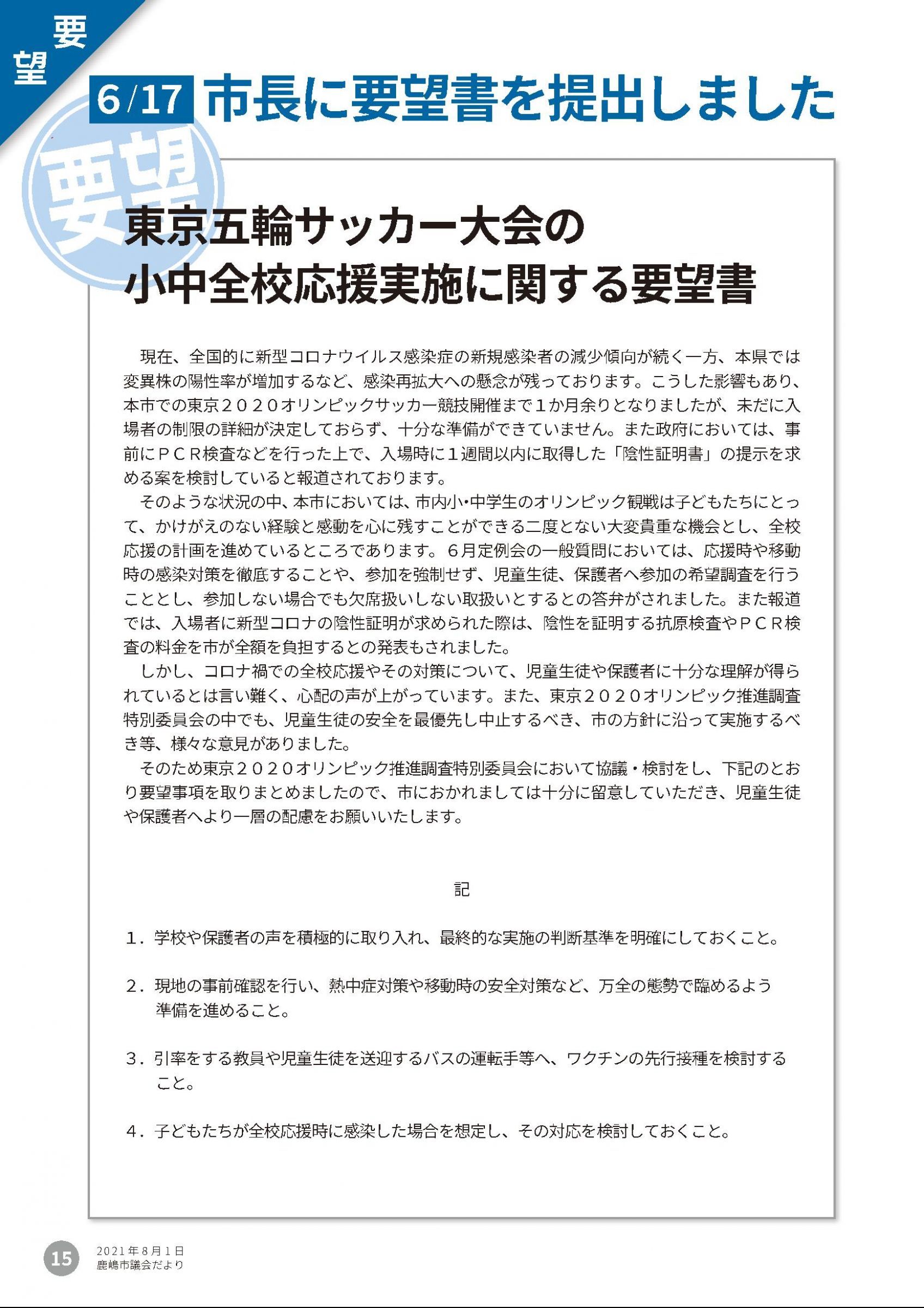 要望

6/17 市長に要望書を提出しました

要望

東京五輪サッカー大会の
小中全校応援実施に関する要望書

現在、全国的に新型コロナウイルス感染症の新規感染者の減少傾向が続く一方、本県では変異株の陽性率が増加するなど、感染再拡大への懸念が残っております。こうした影響もあり、本市での東京２０２０オリンピックサッカー競技開催まで１か月余りとなりましたが、未だに入場者の制限の詳細が決定しておらず、十分な準備ができていません。また政府においては、事前にＰＣＲ検査などを行った上で、入場時に１週間以内に取得した「陰性証明書」の提示を求める案を検討していると報道されております。

そのような状況の中、本市においては、市内小・中学生のオリンピック観戦は子どもたちにとって、かけがえのない経験と感動を心に残すことができる二度とない大変貴重な機会とし、全校応援の計画を進めているところであります。６月定例会の一般質問においては、応援時や移動時の感染対策を徹底することや、参加を強制せず、児童生徒、保護者へ参加の希望調査を行うこととし、参加しない場合でも欠席扱いしない取扱いとするとの答弁がされました。また報道では、入場者に新型コロナの陰性証明が求められた際は、陰性を証明する抗原検査やＰＣＲ検査の料金を市が全額を負担するとの発表もされました。

しかし、コロナ禍での全校応援やその対策について、児童生徒や保護者に十分な理解が得られているとは言い難く、心配の声が上がっています。また、東京２０２０オリンピック推進調査特別委員会の中でも、児童生徒の安全を最優先し中止するべき、市の方針に沿って実施するべき等、様々な意見がありました。

そのため東京２０２０オリンピック推進調査特別委員会において協議・検討をし、下記のとおり要望事項を取りまとめましたので、市におかれましては十分に留意していただき、児童生徒や保護者へより一層の配慮をお願いいたします。

記

１．学校や保護者の声を積極的に取り入れ、最終的な実施の判断基準を明確にしておくこと。

２．現地の事前確認を行い、熱中症対策や移動時の安全対策など、万全の態勢で臨めるよう準備を進めること。

３．引率をする教員や児童生徒を送迎するバスの運転手等へ、ワクチンの先行接種を検討すること。

４．子どもたちが全校応援時に感染した場合を想定し、その対応を検討しておくこと。

15
2021年8月1日
鹿嶋市議会だより